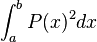 $\int_a^b P(x)^2 dx$